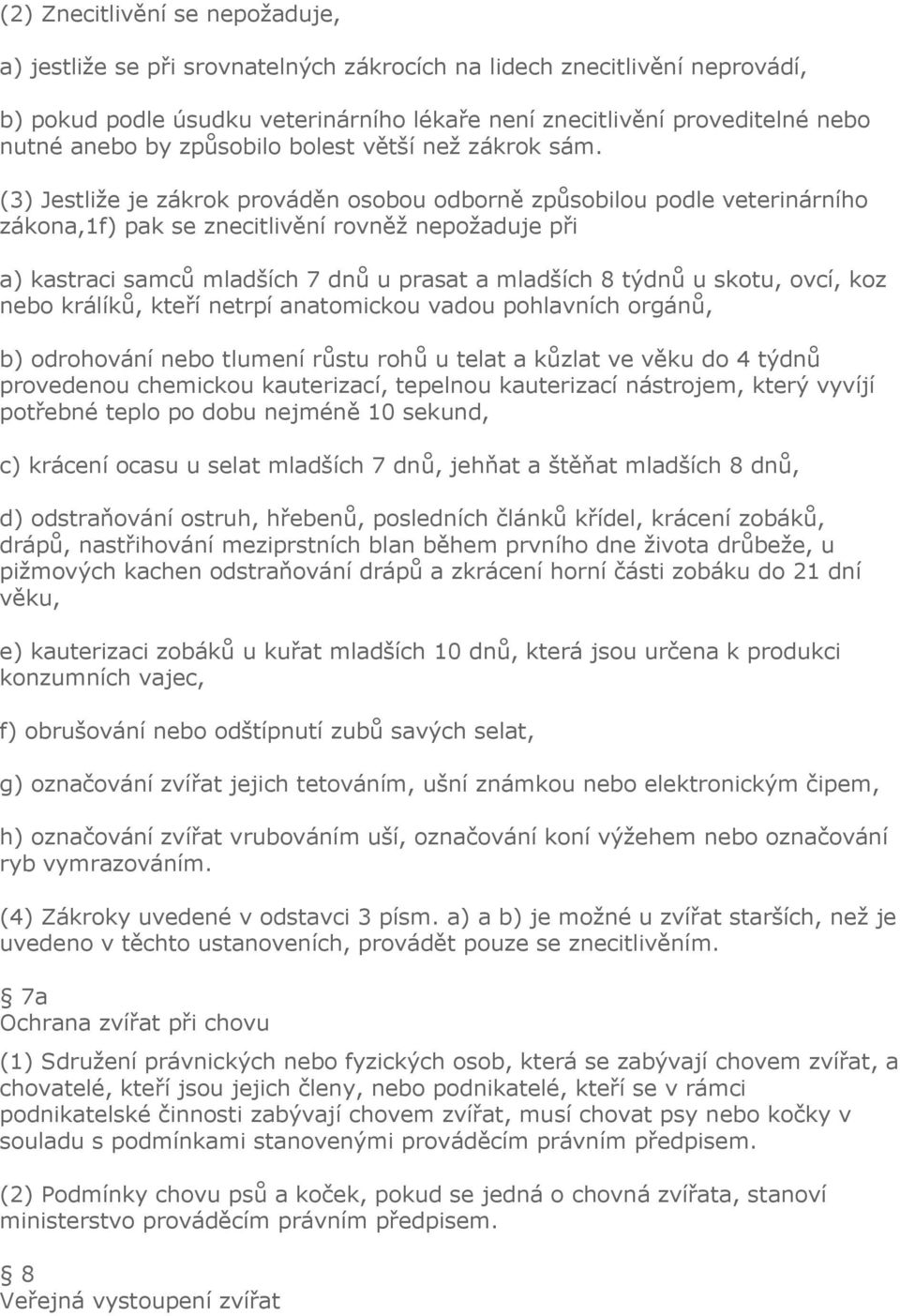 (2) Znecitlivění se nepožaduje,

a) jestliže se při srovnatelných zákrocích na lidech znecitlivění neprovádí,

b) pokud podle úsudku veterinárního lékaře není znecitlivění proveditelné nebo nutné anebo by způsobilo bolest větší než zákrok sám.

(3) Jestliže je zákrok prováděn osobou odborně způsobilou podle veterinárního zákona,1f) pak se znecitlivění rovněž nepožaduje při

a) kastraci samců mladších 7 dnů u prasat a mladších 8 týdnů u skotu, ovcí, koz nebo králíků, kteří netrpí anatomickou vadou pohlavních orgánů,

b) odrohování nebo tlumení růstu rohů u telat a kůzlat ve věku do 4 týdnů provedenou chemickou kauterizací, tepelnou kauterizací nástrojem, který vyvíjí potřebné teplo po dobu nejméně 10 sekund,

c) krácení ocasu u selat mladších 7 dnů, jehňat a štěňat mladších 8 dnů,

d) odstraňování ostruh, hřebenů, posledních článků křídel, krácení zobáků, drápů, nastřihování meziprstních blan během prvního dne života drůbeže, u pižmových kachen odstraňování drápů a zkrácení horní části zobáku do 21 dní věku,

e) kauterizaci zobáků u kuřat mladších 10 dnů, která jsou určena k produkci konzumních vajec,

f) obrušování nebo odštípnutí zubů savých selat,

g) označování zvířat jejich tetováním, ušní známkou nebo elektronickým čipem,

h) označování zvířat vrubováním uší, označování koní výžehem nebo označování ryb vymrazováním.

(4) Zákroky uvedené v odstavci 3 písm. a) a b) je možné u zvířat starších, než je uvedeno v těchto ustanoveních, provádět pouze se znecitlivěním.

7a
Ochrana zvířat při chovu

(1) Sdružení právnických nebo fyzických osob, která se zabývají chovem zvířat, a chovatelé, kteří jsou jejich členy, nebo podnikatelé, kteří se v rámci podnikatelské činnosti zabývají chovem zvířat, musí chovat psy nebo kočky v souladu s podmínkami stanovenými prováděcím právním předpisem.

(2) Podmínky chovu psů a koček, pokud se jedná o chovná zvířata, stanoví ministerstvo prováděcím právním předpisem.

8
Veřejná vystoupení zvířat